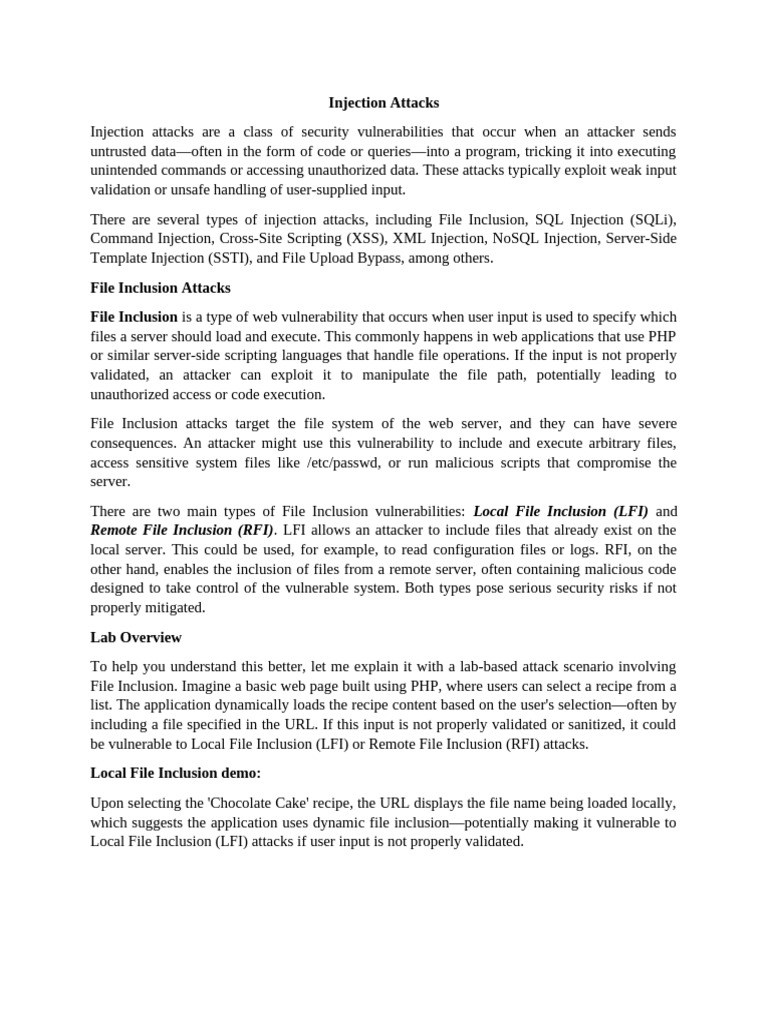 Injection Attacks

Injection attacks are a class of security vulnerabilities that occur when an attacker sends untrusted data—often in the form of code or queries—into a program, tricking it into executing unintended commands or accessing unauthorized data. These attacks typically exploit weak input validation or unsafe handling of user-supplied input.

There are several types of injection attacks, including File Inclusion, SQL Injection (SQLi), Command Injection, Cross-Site Scripting (XSS), XML Injection, NoSQL Injection, Server-Side Template Injection (SSTI), and File Upload Bypass, among others.

File Inclusion Attacks

File Inclusion is a type of web vulnerability that occurs when user input is used to specify which files a server should load and execute. This commonly happens in web applications that use PHP or similar server-side scripting languages that handle file operations. If the input is not properly validated, an attacker can exploit it to manipulate the file path, potentially leading to unauthorized access or code execution.

File Inclusion attacks target the file system of the web server, and they can have severe consequences. An attacker might use this vulnerability to include and execute arbitrary files, access sensitive system files like /etc/passwd, or run malicious scripts that compromise the server.

There are two main types of File Inclusion vulnerabilities: Local File Inclusion (LFI) and Remote File Inclusion (RFI). LFI allows an attacker to include files that already exist on the local server. This could be used, for example, to read configuration files or logs. RFI, on the other hand, enables the inclusion of files from a remote server, often containing malicious code designed to take control of the vulnerable system. Both types pose serious security risks if not properly mitigated.

Lab Overview

To help you understand this better, let me explain it with a lab-based attack scenario involving File Inclusion. Imagine a basic web page built using PHP, where users can select a recipe from a list. The application dynamically loads the recipe content based on the user's selection—often by including a file specified in the URL. If this input is not properly validated or sanitized, it could be vulnerable to Local File Inclusion (LFI) or Remote File Inclusion (RFI) attacks.

Local File Inclusion demo:

Upon selecting the 'Chocolate Cake' recipe, the URL displays the file name being loaded locally, which suggests the application uses dynamic file inclusion—potentially making it vulnerable to Local File Inclusion (LFI) attacks if user input is not properly validated.